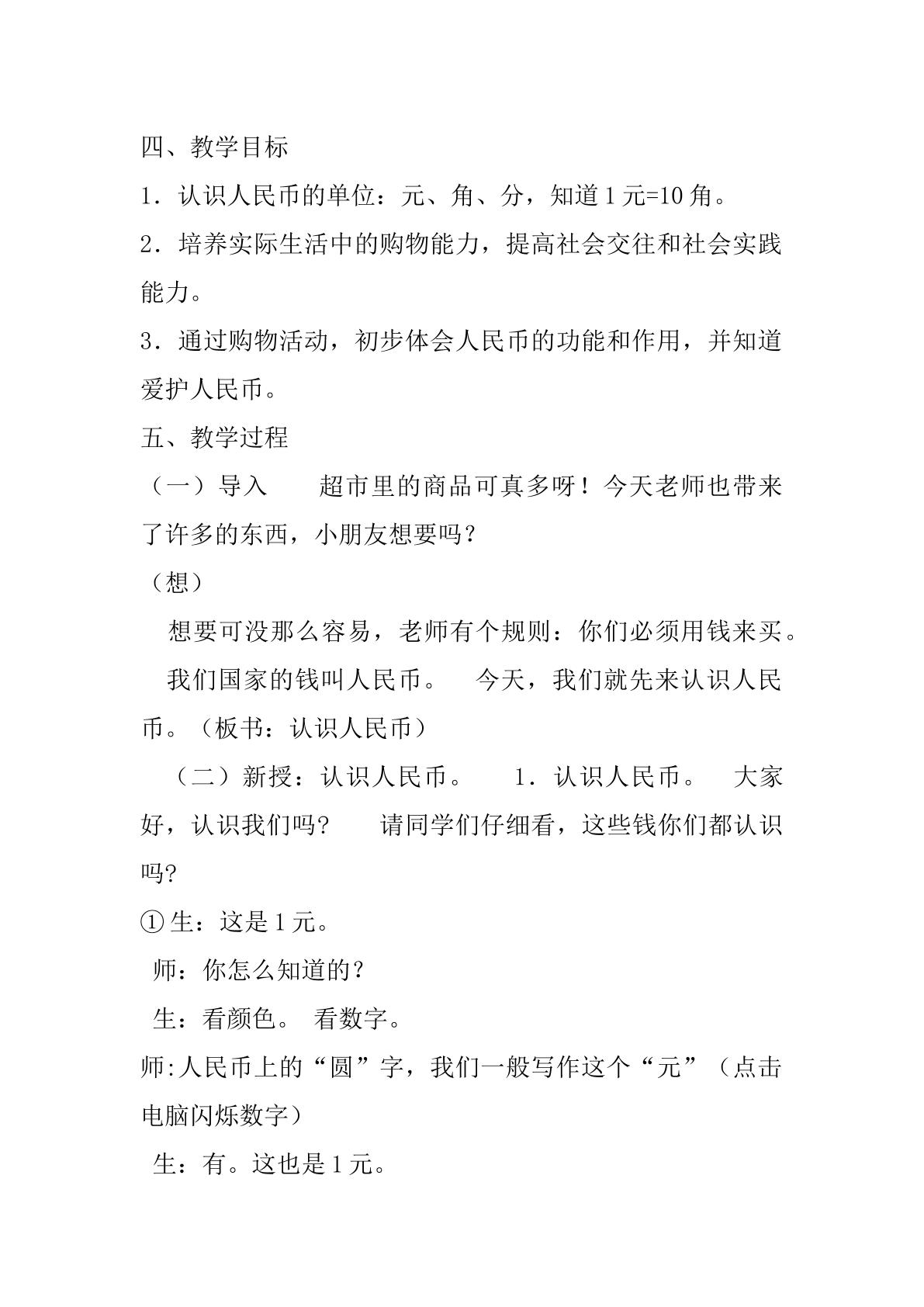 四、教学目标

1．认识人民币的单位：元、角、分，知道1元=10角。

2．培养实际生活中的购物能力，提高社会交往和社会实践能力。

3．通过购物活动，初步体会人民币的功能和作用，并知道爱护人民币。

五、教学过程

（一）导入 超市里的商品可真多呀！今天老师也带来了许多的东西，小朋友想要吗？

（想）

想要可没那么容易，老师有个规则：你们必须用钱来买。

我们国家的钱叫人民币。 今天，我们就先来认识人民币。（板书：认识人民币）

（二）新授：认识人民币。 1．认识人民币。 大家好，认识我们吗？ 请同学们仔细看，这些钱你们都认识吗?

①生：这是1元。

师：你怎么知道的？

生：看颜色。 看数字。

师:人民币上的“圆”字，我们一般写作这个“元”（点击电脑闪烁数字）

生：有。这也是1元。